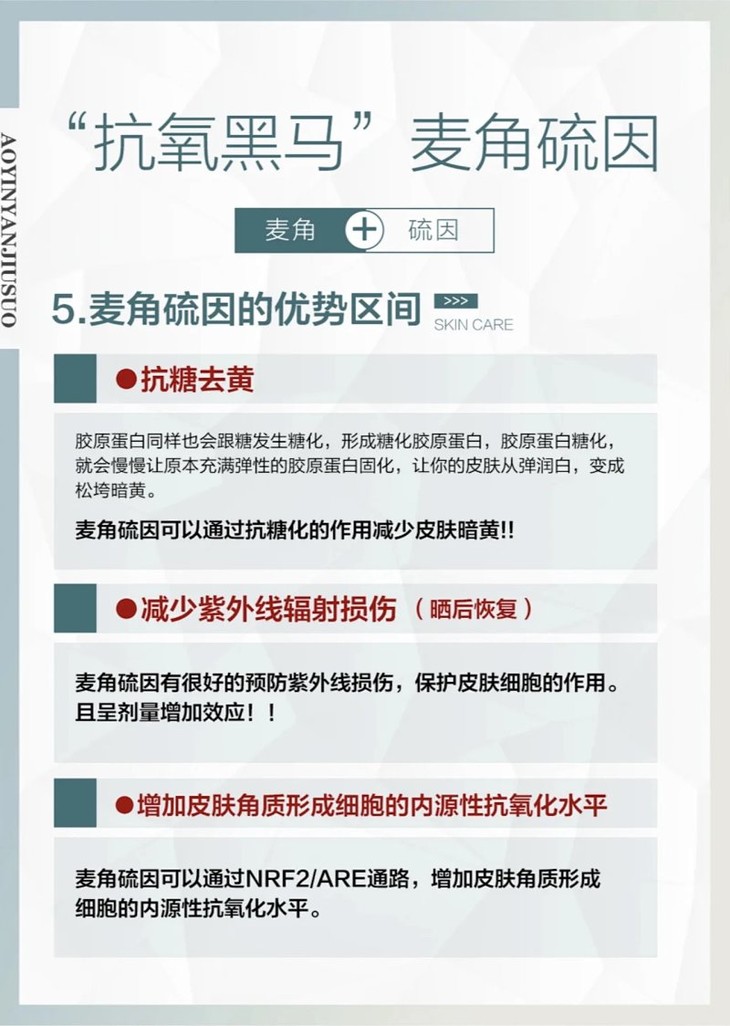 AOYINYANJIUSUO

“抗氧黑马”麦角硫因

麦角 + 硫因

5.麦角硫因的优势区间 >>> SKIN CARE

●抗糖去黄

胶原蛋白同样也会跟糖发生糖化，形成糖化胶原蛋白，胶原蛋白糖化，就会慢慢让原本充满弹性的胶原蛋白固化，让你的皮肤从弹润白，变成松垮暗黄。

麦角硫因可以通过抗糖化的作用减少皮肤暗黄!!

●减少紫外线辐射损伤（晒后恢复）

麦角硫因有很好的预防紫外线损伤，保护皮肤细胞的作用。且呈剂量增加效应！！

●增加皮肤角质形成细胞的内源性抗氧化水平

麦角硫因可以通过NRF2/ARE通路，增加皮肤角质形成细胞的内源性抗氧化水平。